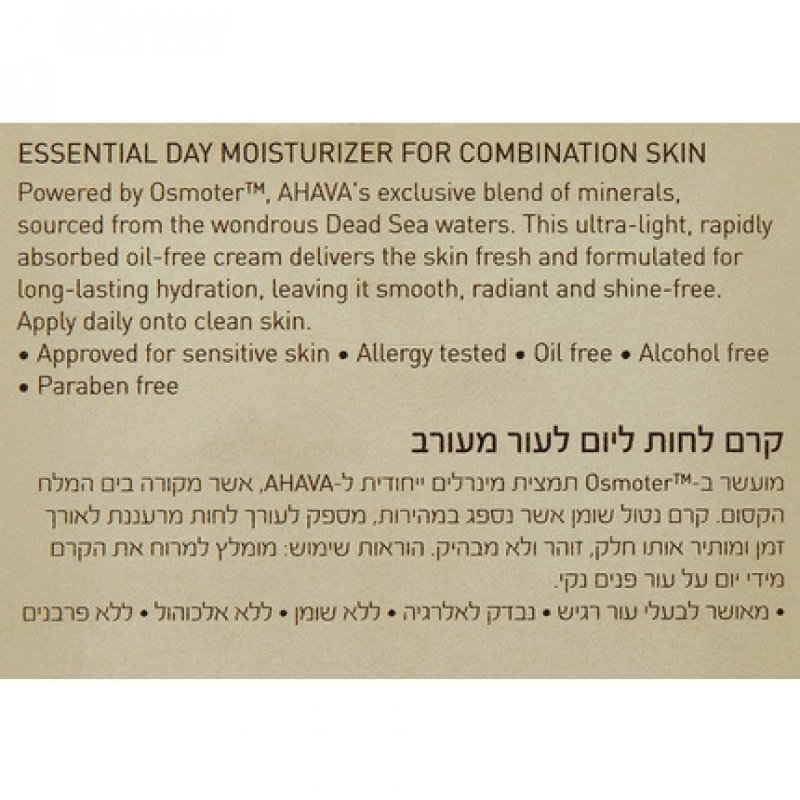 ESSENTIAL DAY MOISTURIZER FOR COMBINATION SKIN

Powered by Osmoter™, AHAVA's exclusive blend of minerals, sourced from the wondrous Dead Sea waters. This ultra-light, rapidly absorbed oil-free cream delivers the skin fresh and formulated for long-lasting hydration, leaving it smooth, radiant and shine-free. Apply daily onto clean skin.
• Approved for sensitive skin • Allergy tested • Oil free • Alcohol free • Paraben free

קרם לחות ליום לעור מעורב

מועשר ב-Osmoter™ תמצית מינרלים ייחודית ל-AHAVA, אשר מקורה בים המלח הקסום. קרם נטול שומן אשר נספג במהירות, מספק לעורך לחות מרעננת לאורך זמן ומותיר אותו חלק, זוהר ולא מבהיק. הוראות שימוש: מומלץ למרוח את הקרם מידי יום על עור פנים נקי.
• מאושר לבעלי עור רגיש • נבדק לאלרגיה • ללא שומן • ללא אלכוהול • ללא פרבנים